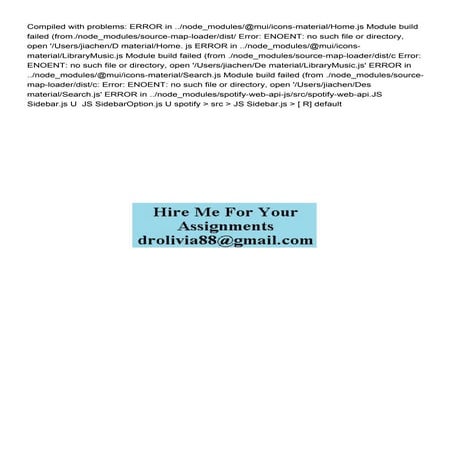 Compiled with problems: ERROR in ../node_modules/@mui/icons-material/Home.js Module build failed (from./node_modules/source-map-loader/dist/ Error: ENOENT: no such file or directory, open '/Users/jiachen/D material/Home. js ERROR in ../node_modules/@mui/icons-material/LibraryMusic.js Module build failed (from ./node_modules/source-map-loader/dist/c Error: ENOENT: no such file or directory, open '/Users/jiachen/De material/LibraryMusic.js' ERROR in ../node_modules/@mui/icons-material/Search.js Module build failed (from ./node_modules/source-map-loader/dist/c: Error: ENOENT: no such file or directory, open '/Users/jiachen/Des material/Search.js' ERROR in ../node_modules/spotify-web-api-js/src/spotify-web-api.JS Sidebar.js U JS SidebarOption.js U spotify > src > JS Sidebar.js > [ R] default

Hire Me For Your Assignments
drolivia88@gmail.com